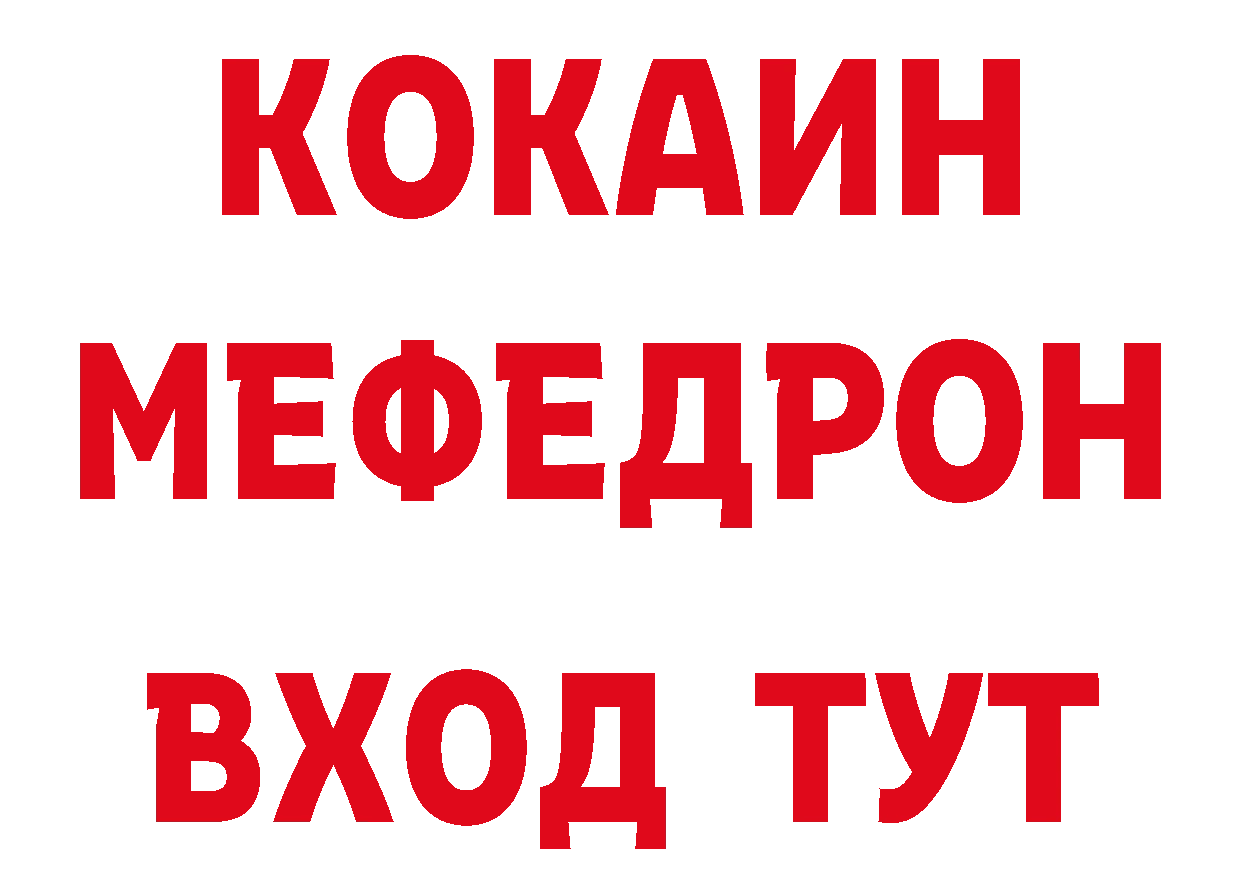 КОКАИН
МЕФЕДРОН
ВХОД ТУТ